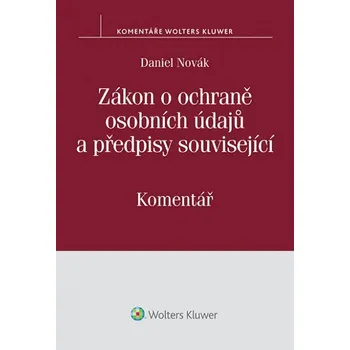 KOMENTÁŘE WOLTERS KLUWER

Daniel Novák

Zákon o ochraně osobních údajů a předpisy související

Komentář

Wolters Kluwer